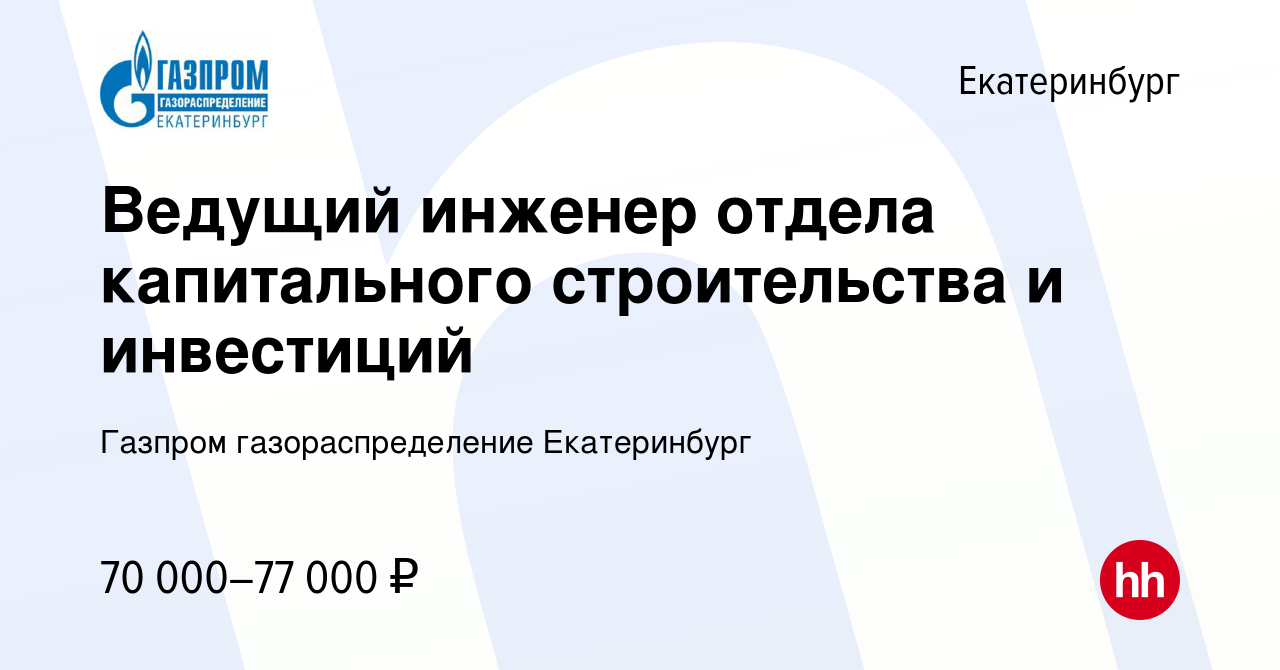 ГАЗПРОМ
ГАЗОРАСПРЕДЕЛЕНИЕ
ЕКАТЕРИНБУРГ

Екатеринбург

Ведущий инженер отдела капитального строительства и инвестиций

Газпром газораспределение Екатеринбург

70 000–77 000 ₽

hh